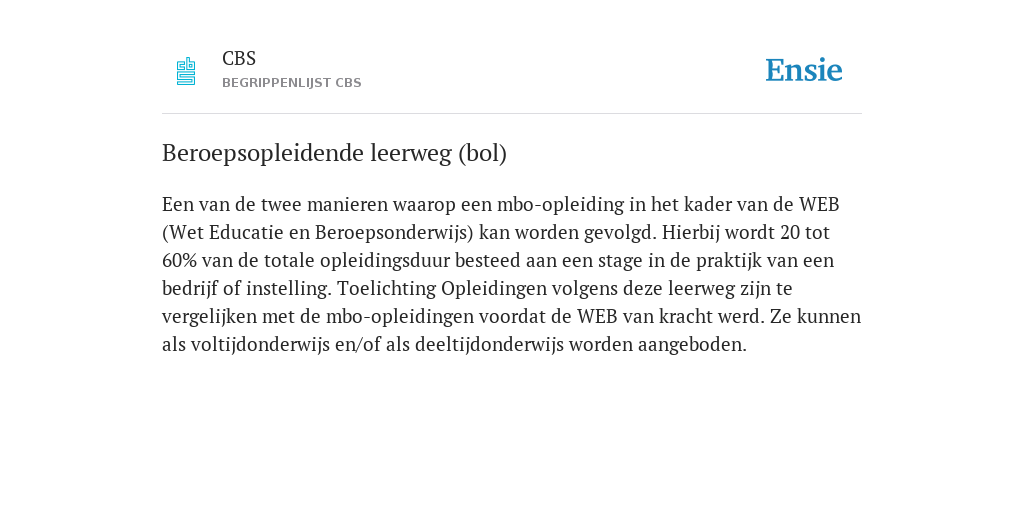 CBS
BEGRIPPENLIJST CBS

Ensie

Beroepsopleidende leerweg (bol)

Een van de twee manieren waarop een mbo-opleiding in het kader van de WEB (Wet Educatie en Beroepsonderwijs) kan worden gevolgd. Hierbij wordt 20 tot 60% van de totale opleidingsduur besteed aan een stage in de praktijk van een bedrijf of instelling. Toelichting Opleidingen volgens deze leerweg zijn te vergelijken met de mbo-opleidingen voordat de WEB van kracht werd. Ze kunnen als voltijdonderwijs en/of als deeltijdonderwijs worden aangeboden.